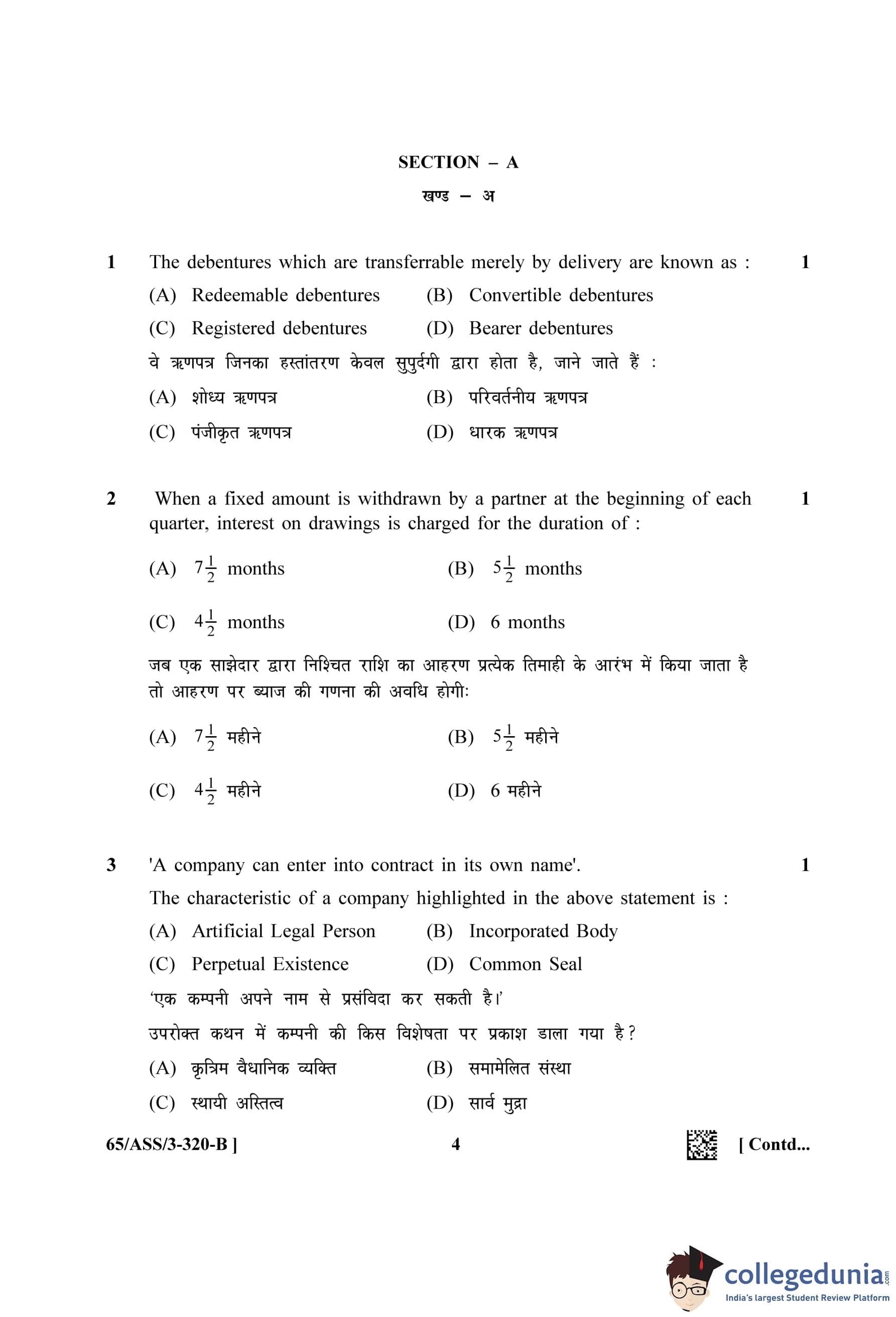 SECTION – A

खण्ड – अ

1 The debentures which are transferrable merely by delivery are known as : 1

(A) Redeemable debentures (B) Convertible debentures

(C) Registered debentures (D) Bearer debentures

वे ऋणपत्र जिनका हस्तांतरण केवल सुपुर्दगी द्वारा होता है, जाने जाते हैं :

(A) शोध्य ऋणपत्र (B) परिवर्तनीय ऋणपत्र

(C) पंजीकृत ऋणपत्र (D) धारक ऋणपत्र

2 When a fixed amount is withdrawn by a partner at the beginning of each quarter, interest on drawings is charged for the duration of : 1

(A) $7\frac{1}{2}$ months (B) $5\frac{1}{2}$ months

(C) $4\frac{1}{2}$ months (D) 6 months

जब एक साझेदार द्वारा निश्चित राशि का आहरण प्रत्येक तिमाही के आरंभ में किया जाता है तो आहरण पर ब्याज की गणना की अवधि होगी:

(A) $7\frac{1}{2}$ महीने (B) $5\frac{1}{2}$ महीने

(C) $4\frac{1}{2}$ महीने (D) 6 महीने

3 'A company can enter into contract in its own name'. 1

The characteristic of a company highlighted in the above statement is :

(A) Artificial Legal Person (B) Incorporated Body

(C) Perpetual Existence (D) Common Seal

'एक कम्पनी अपने नाम से प्रसंविदा कर सकती है।'

उपरोक्त कथन में कम्पनी की किस विशेषता पर प्रकाश डाला गया है?

(A) कृत्रिम वैधानिक व्यक्ति (B) समामेलित संस्था

(C) स्थायी अस्तित्व (D) सार्व मुद्रा

65/ASS/3-320-B ] 4 [ Contd...

collegedunia.com
India's largest Student Review Platform